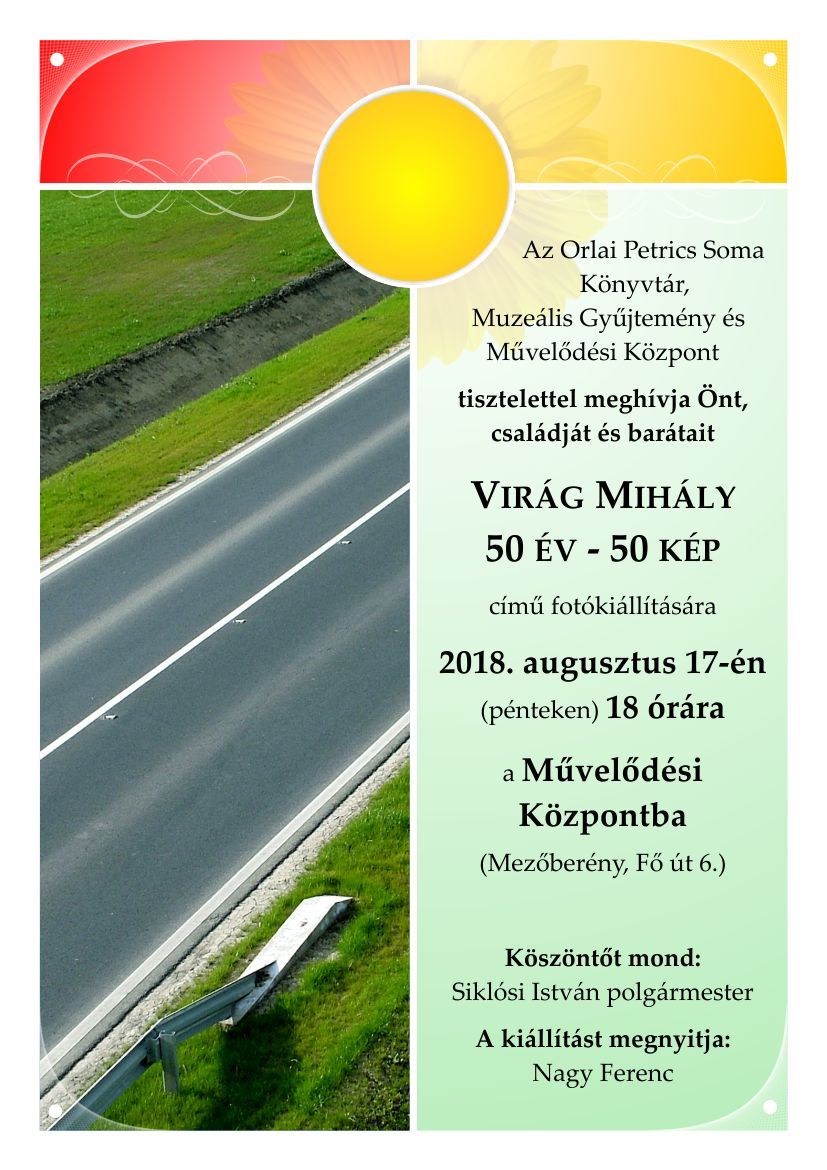 Az Orlai Petrics Soma Könyvtár, Muzeális Gyűjtemény és Művelődési Központ

tisztelettel meghívja Önt, családját és barátait

VIRÁG MIHÁLY
50 ÉV - 50 KÉP

című fotókiállítására

2018. augusztus 17-én
(pénteken) 18 órára

a Művelődési Központba

(Mezőberény, Fő út 6.)

Köszöntőt mond:
Siklósi István polgármester

A kiállítást megnyitja:
Nagy Ferenc